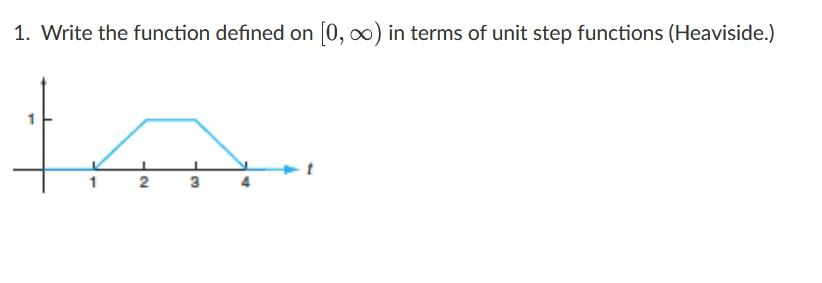 1. Write the function defined on $[0, \infty)$ in terms of unit step functions (Heaviside.)

1

1 2 3 4 $t$